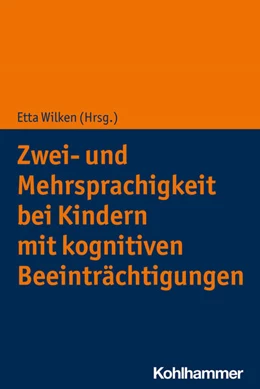 Etta Wilken (Hrsg.)

Zwei- und Mehrsprachigkeit bei Kindern mit kognitiven Beeinträchtigungen

Kohlhammer